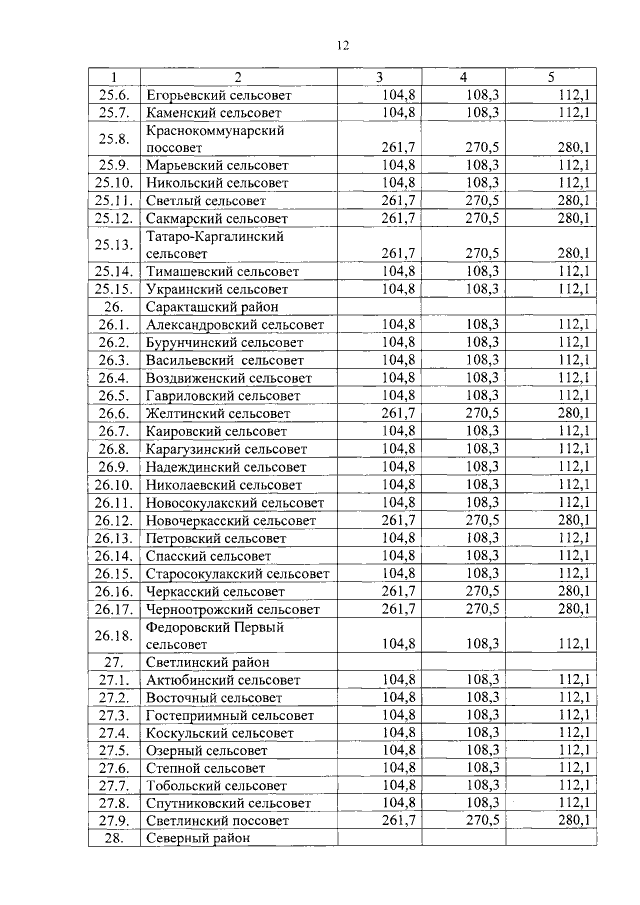 12

| 1 | 2 | 3 | 4 | 5 |
|---|---|---|---|---|
| 25.6. | Егорьевский сельсовет | 104,8 | 108,3 | 112,1 |
| 25.7. | Каменский сельсовет | 104,8 | 108,3 | 112,1 |
| 25.8. | Краснокоммунарский поссовет | 261,7 | 270,5 | 280,1 |
| 25.9. | Марьевский сельсовет | 104,8 | 108,3 | 112,1 |
| 25.10. | Никольский сельсовет | 104,8 | 108,3 | 112,1 |
| 25.11. | Светлый сельсовет | 261,7 | 270,5 | 280,1 |
| 25.12. | Сакмарский сельсовет | 261,7 | 270,5 | 280,1 |
| 25.13. | Татаро-Каргалинский сельсовет | 261,7 | 270,5 | 280,1 |
| 25.14. | Тимашевский сельсовет | 104,8 | 108,3 | 112,1 |
| 25.15. | Украинский сельсовет | 104,8 | 108,3 | 112,1 |
| 26. | Саракташский район | | | |
| 26.1. | Александровский сельсовет | 104,8 | 108,3 | 112,1 |
| 26.2. | Бурунчинский сельсовет | 104,8 | 108,3 | 112,1 |
| 26.3. | Васильевский сельсовет | 104,8 | 108,3 | 112,1 |
| 26.4. | Воздвиженский сельсовет | 104,8 | 108,3 | 112,1 |
| 26.5. | Гавриловский сельсовет | 104,8 | 108,3 | 112,1 |
| 26.6. | Желтинский сельсовет | 261,7 | 270,5 | 280,1 |
| 26.7. | Каировский сельсовет | 104,8 | 108,3 | 112,1 |
| 26.8. | Карагузинский сельсовет | 104,8 | 108,3 | 112,1 |
| 26.9. | Надеждинский сельсовет | 104,8 | 108,3 | 112,1 |
| 26.10. | Николаевский сельсовет | 104,8 | 108,3 | 112,1 |
| 26.11. | Новосокулакский сельсовет | 104,8 | 108,3 | 112,1 |
| 26.12. | Новочеркасский сельсовет | 261,7 | 270,5 | 280,1 |
| 26.13. | Петровский сельсовет | 104,8 | 108,3 | 112,1 |
| 26.14. | Спасский сельсовет | 104,8 | 108,3 | 112,1 |
| 26.15. | Старосокулакский сельсовет | 104,8 | 108,3 | 112,1 |
| 26.16. | Черкасский сельсовет | 261,7 | 270,5 | 280,1 |
| 26.17. | Черноотрожский сельсовет | 261,7 | 270,5 | 280,1 |
| 26.18. | Федоровский Первый сельсовет | 104,8 | 108,3 | 112,1 |
| 27. | Светлинский район | | | |
| 27.1. | Актюбинский сельсовет | 104,8 | 108,3 | 112,1 |
| 27.2. | Восточный сельсовет | 104,8 | 108,3 | 112,1 |
| 27.3. | Гостеприимный сельсовет | 104,8 | 108,3 | 112,1 |
| 27.4. | Коскульский сельсовет | 104,8 | 108,3 | 112,1 |
| 27.5. | Озерный сельсовет | 104,8 | 108,3 | 112,1 |
| 27.6. | Степной сельсовет | 104,8 | 108,3 | 112,1 |
| 27.7. | Тобольский сельсовет | 104,8 | 108,3 | 112,1 |
| 27.8. | Спутниковский сельсовет | 104,8 | 108,3 | 112,1 |
| 27.9. | Светлинский поссовет | 261,7 | 270,5 | 280,1 |
| 28. | Северный район | | | |